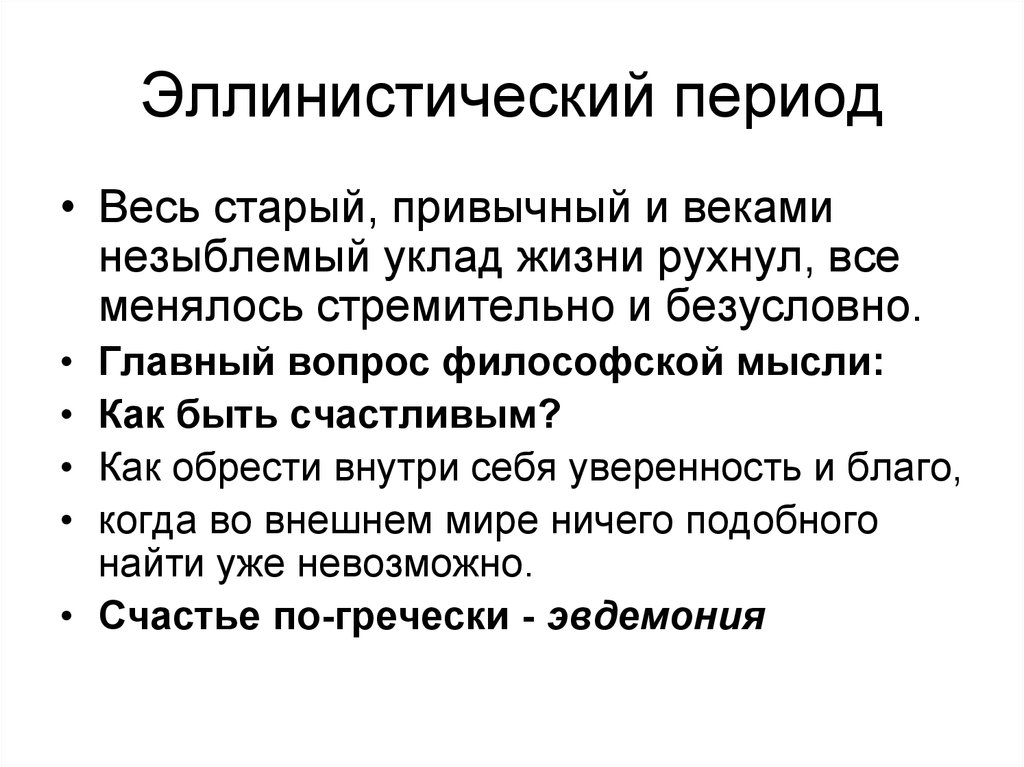 Эллинистический период

• Весь старый, привычный и веками незыблемый уклад жизни рухнул, все менялось стремительно и безусловно.
• Главный вопрос философской мысли:
• Как быть счастливым?
• Как обрести внутри себя уверенность и благо,
• когда во внешнем мире ничего подобного найти уже невозможно.
• Счастье по-гречески - эвдемония